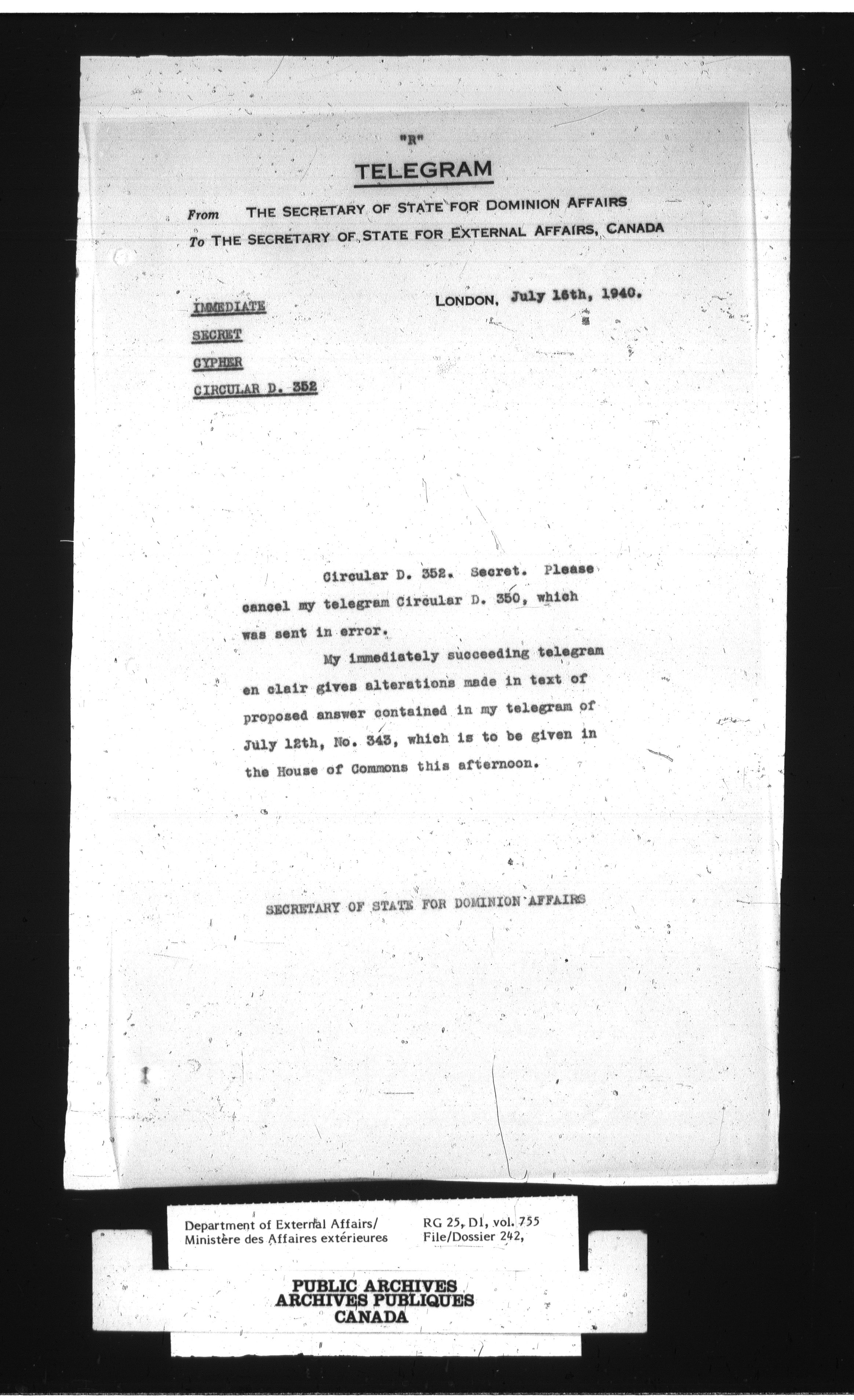 "R"

TELEGRAM

From THE SECRETARY OF STATE FOR DOMINION AFFAIRS
To THE SECRETARY OF STATE FOR EXTERNAL AFFAIRS, CANADA

IMMEDIATE
SECRET
CYPHER
CIRCULAR D. 352

LONDON, July 16th, 1940.

Circular D. 352. Secret. Please cancel my telegram Circular D. 350, which was sent in error.

My immediately succeeding telegram en clair gives alterations made in text of proposed answer contained in my telegram of July 12th, No. 343, which is to be given in the House of Commons this afternoon.

SECRETARY OF STATE FOR DOMINION AFFAIRS

Department of External Affairs/
Ministère des Affaires extérieures

RG 25, D1, vol. 755
File/Dossier 242,

PUBLIC ARCHIVES
ARCHIVES PUBLIQUES
CANADA